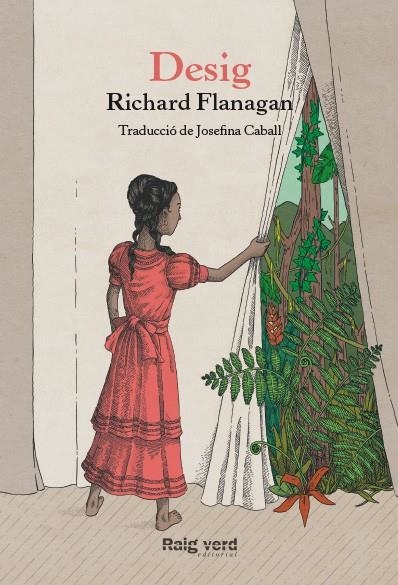 Desig
Richard Flanagan
Traducció de Josefina Caball

Raig verd
editorial